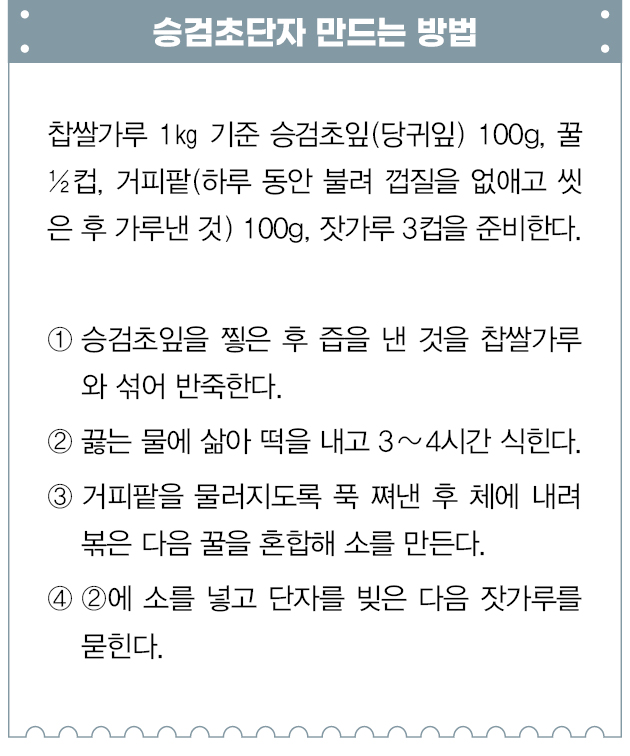 승검초단자 만드는 방법

찹쌀가루 1㎏ 기준 승검초잎(당귀잎) 100g, 꿀 ½컵, 거피팥(하루 동안 불려 껍질을 없애고 씻은 후 가루낸 것) 100g, 잣가루 3컵을 준비한다.

① 승검초잎을 찧은 후 즙을 낸 것을 찹쌀가루와 섞어 반죽한다.

② 끓는 물에 삶아 떡을 내고 3～4시간 식힌다.

③ 거피팥을 물러지도록 푹 쪄낸 후 체에 내려 볶은 다음 꿀을 혼합해 소를 만든다.

④ ②에 소를 넣고 단자를 빚은 다음 잣가루를 묻힌다.